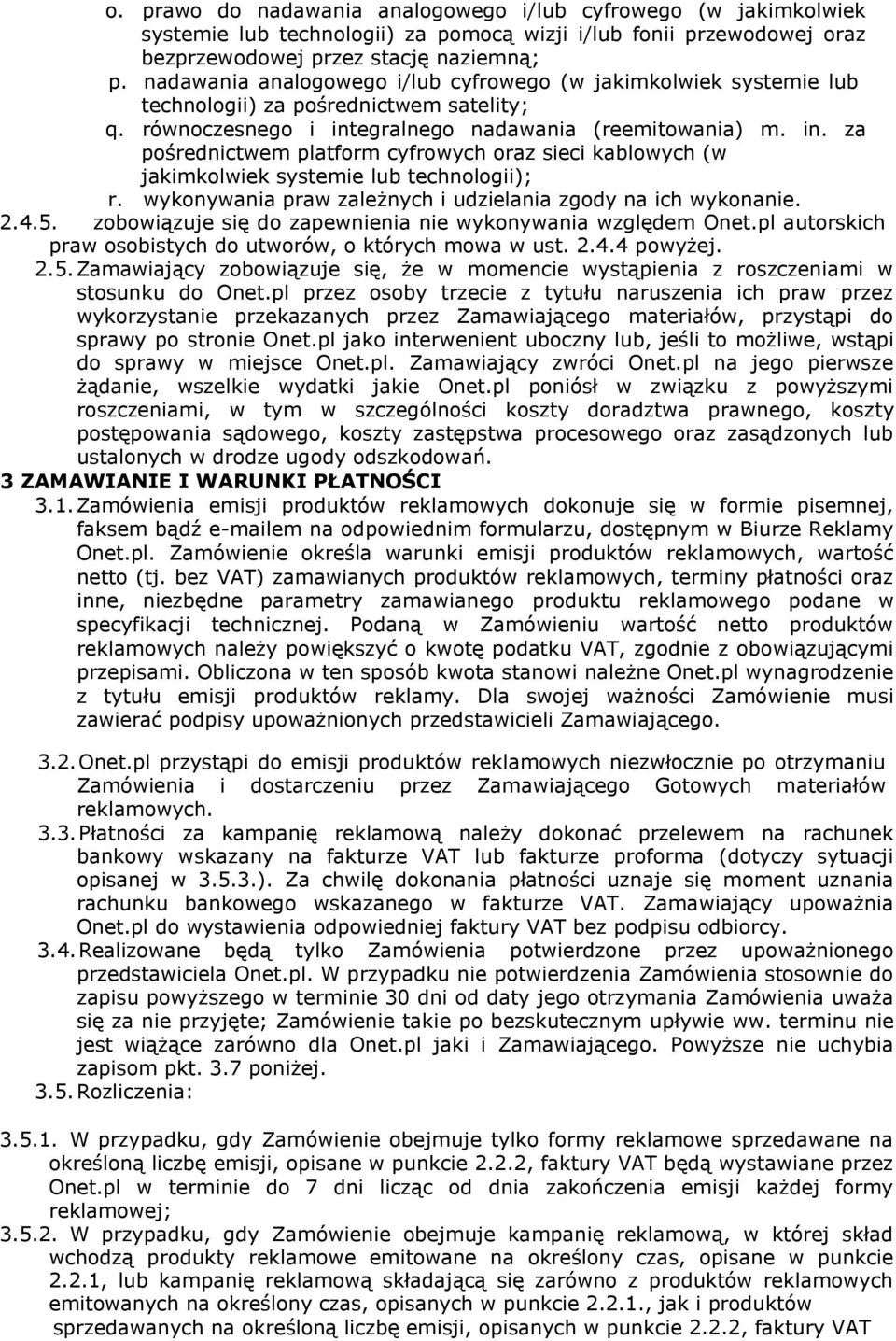 o. prawo do nadawania analogowego i/lub cyfrowego (w jakimkolwiek systemie lub technologii) za pomocą wizji i/lub fonii przewodowej oraz bezprzewodowej przez stację naziemną;
p. nadawania analogowego i/lub cyfrowego (w jakimkolwiek systemie lub technologii) za pośrednictwem satelity;
q. równoczesnego i integralnego nadawania (reemitowania) m. in. za pośrednictwem platform cyfrowych oraz sieci kablowych (w jakimkolwiek systemie lub technologii);
r. wykonywania praw zależnych i udzielania zgody na ich wykonanie.
2.4.5. zobowiązuje się do zapewnienia nie wykonywania względem Onet.pl autorskich praw osobistych do utworów, o których mowa w ust. 2.4.4 powyżej.
2.5. Zamawiający zobowiązuje się, że w momencie wystąpienia z roszczeniami w stosunku do Onet.pl przez osoby trzecie z tytułu naruszenia ich praw przez wykorzystanie przekazanych przez Zamawiającego materiałów, przystąpi do sprawy po stronie Onet.pl jako interwenient uboczny lub, jeśli to możliwe, wstąpi do sprawy w miejsce Onet.pl. Zamawiający zwróci Onet.pl na jego pierwsze żądanie, wszelkie wydatki jakie Onet.pl poniósł w związku z powyższymi roszczeniami, w tym w szczególności koszty doradztwa prawnego, koszty postępowania sądowego, koszty zastępstwa procesowego oraz zasądzonych lub ustalonych w drodze ugody odszkodowań.
3 ZAMAWIANIE I WARUNKI PŁATNOŚCI
3.1. Zamówienia emisji produktów reklamowych dokonuje się w formie pisemnej, faksem bądź e-mailem na odpowiednim formularzu, dostępnym w Biurze Reklamy Onet.pl. Zamówienie określa warunki emisji produktów reklamowych, wartość netto (tj. bez VAT) zamawianych produktów reklamowych, terminy płatności oraz inne, niezbędne parametry zamawianego produktu reklamowego podane w specyfikacji technicznej. Podaną w Zamówieniu wartość netto produktów reklamowych należy powiększyć o kwotę podatku VAT, zgodnie z obowiązującymi przepisami. Obliczona w ten sposób kwota stanowi należne Onet.pl wynagrodzenie z tytułu emisji produktów reklamy. Dla swojej ważności Zamówienie musi zawierać podpisy upoważnionych przedstawicieli Zamawiającego.
3.2. Onet.pl przystąpi do emisji produktów reklamowych niezwłocznie po otrzymaniu Zamówienia i dostarczeniu przez Zamawiającego Gotowych materiałów reklamowych.
3.3. Płatności za kampanię reklamową należy dokonać przelewem na rachunek bankowy wskazany na fakturze VAT lub fakturze proforma (dotyczy sytuacji opisanej w 3.5.3.). Za chwilę dokonania płatności uznaje się moment uznania rachunku bankowego wskazanego w fakturze VAT. Zamawiający upoważnia Onet.pl do wystawienia odpowiedniej faktury VAT bez podpisu odbiorcy.
3.4. Realizowane będą tylko Zamówienia potwierdzone przez upoważnionego przedstawiciela Onet.pl. W przypadku nie potwierdzenia Zamówienia stosownie do zapisu powyższego w terminie 30 dni od daty jego otrzymania Zamówienia uważa się za nie przyjęte; Zamówienie takie po bezskutecznym upływie ww. terminu nie jest wiążące zarówno dla Onet.pl jaki i Zamawiającego. Powyższe nie uchybia zapisom pkt. 3.7 poniżej.
3.5. Rozliczenia:
3.5.1. W przypadku, gdy Zamówienie obejmuje tylko formy reklamowe sprzedawane na określoną liczbę emisji, opisane w punkcie 2.2.2, faktury VAT będą wystawiane przez Onet.pl w terminie do 7 dni licząc od dnia zakończenia emisji każdej formy reklamowej;
3.5.2. W przypadku, gdy Zamówienie obejmuje kampanię reklamową, w której skład wchodzą produkty reklamowe emitowane na określony czas, opisane w punkcie 2.2.1, lub kampanię reklamową składającą się zarówno z produktów reklamowych emitowanych na określony czas, opisanych w punkcie 2.2.1., jak i produktów sprzedawanych na określoną liczbę emisji, opisanych w punkcie 2.2.2, faktury VAT